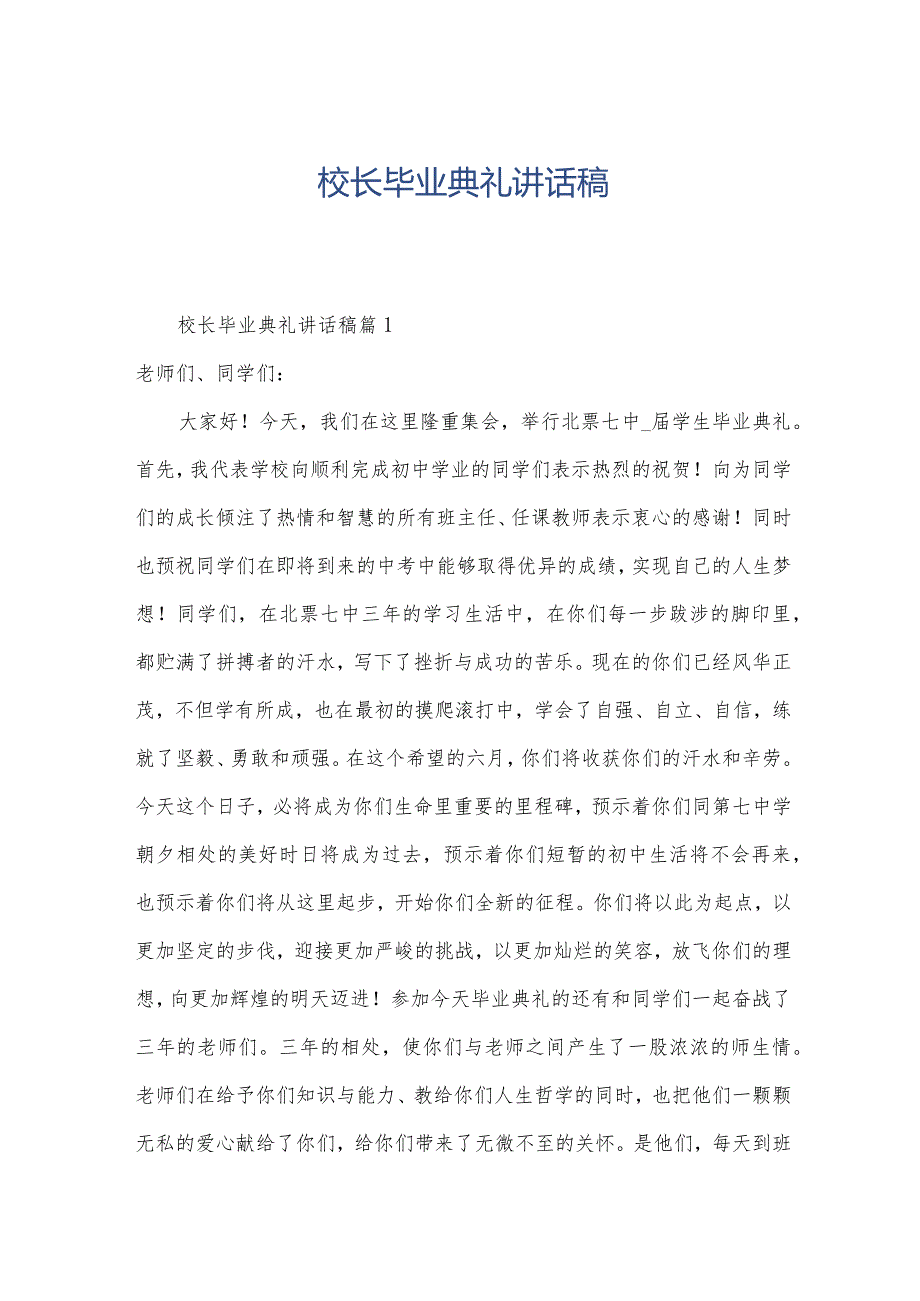 校长毕业典礼讲话稿

校长毕业典礼讲话稿篇1

老师们、同学们：

大家好！今天，我们在这里隆重集会，举行北票七中_届学生毕业典礼。首先，我代表学校向顺利完成初中学业的同学们表示热烈的祝贺！向为同学们的成长倾注了热情和智慧的所有班主任、任课教师表示衷心的感谢！同时也预祝同学们在即将到来的中考中能够取得优异的成绩，实现自己的人生梦想！同学们，在北票七中三年的学习生活中，在你们每一步跋涉的脚印里，都贮满了拼搏者的汗水，写下了挫折与成功的苦乐。现在的你们已经风华正茂，不但学有所成，也在最初的摸爬滚打中，学会了自强、自立、自信，练就了坚毅、勇敢和顽强。在这个希望的六月，你们将收获你们的汗水和辛劳。今天这个日子，必将成为你们生命里重要的里程碑，预示着你们同第七中学朝夕相处的美好时日将成为过去，预示着你们短暂的初中生活将不会再来，也预示着你们将从这里起步，开始你们全新的征程。你们将以此为起点，以更加坚定的步伐，迎接更加严峻的挑战，以更加灿烂的笑容，放飞你们的理想，向更加辉煌的明天迈进！参加今天毕业典礼的还有和同学们一起奋战了三年的老师们。三年的相处，使你们与老师之间产生了一股浓浓的师生情。老师们在给予你们知识与能力、教给你们人生哲学的同时，也把他们一颗颗无私的爱心献给了你们，给你们带来了无微不至的关怀。是他们，每天到班